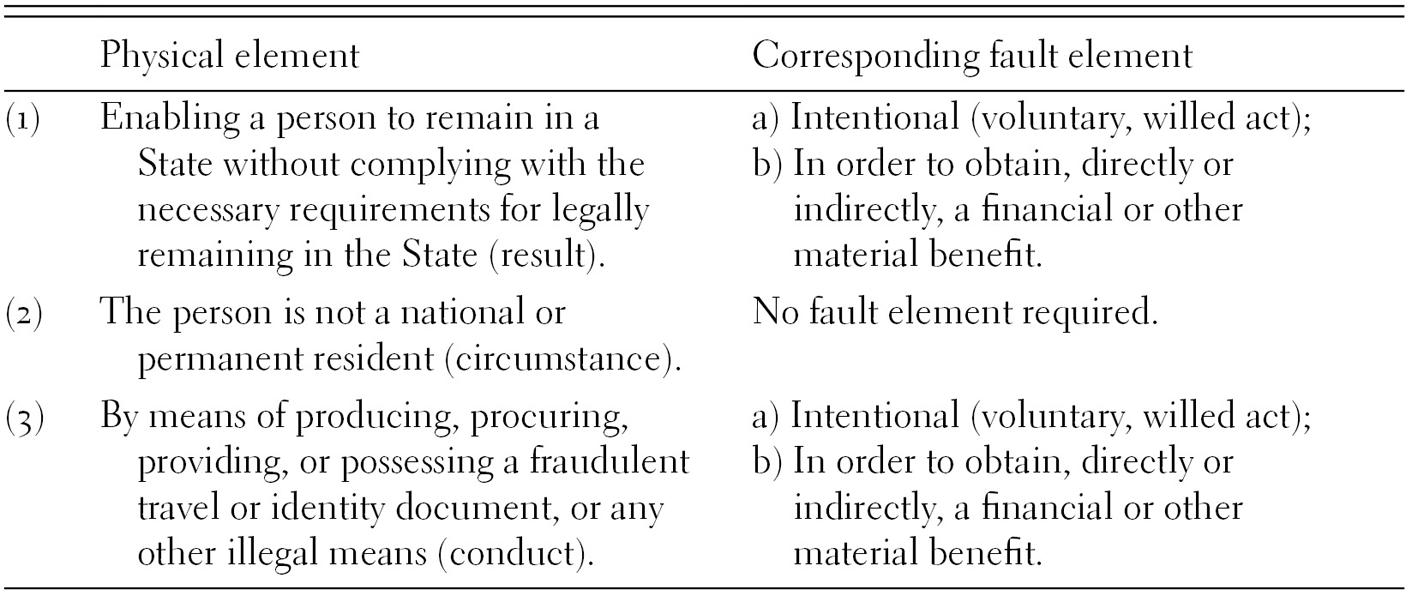 |  | Physical element | Corresponding fault element |
|---|---|---|
| (1) | Enabling a person to remain in a State without complying with the necessary requirements for legally remaining in the State (result). | a) Intentional (voluntary, willed act); b) In order to obtain, directly or indirectly, a financial or other material benefit. |
| (2) | The person is not a national or permanent resident (circumstance). | No fault element required. |
| (3) | By means of producing, procuring, providing, or possessing a fraudulent travel or identity document, or any other illegal means (conduct). | a) Intentional (voluntary, willed act); b) In order to obtain, directly or indirectly, a financial or other material benefit. |